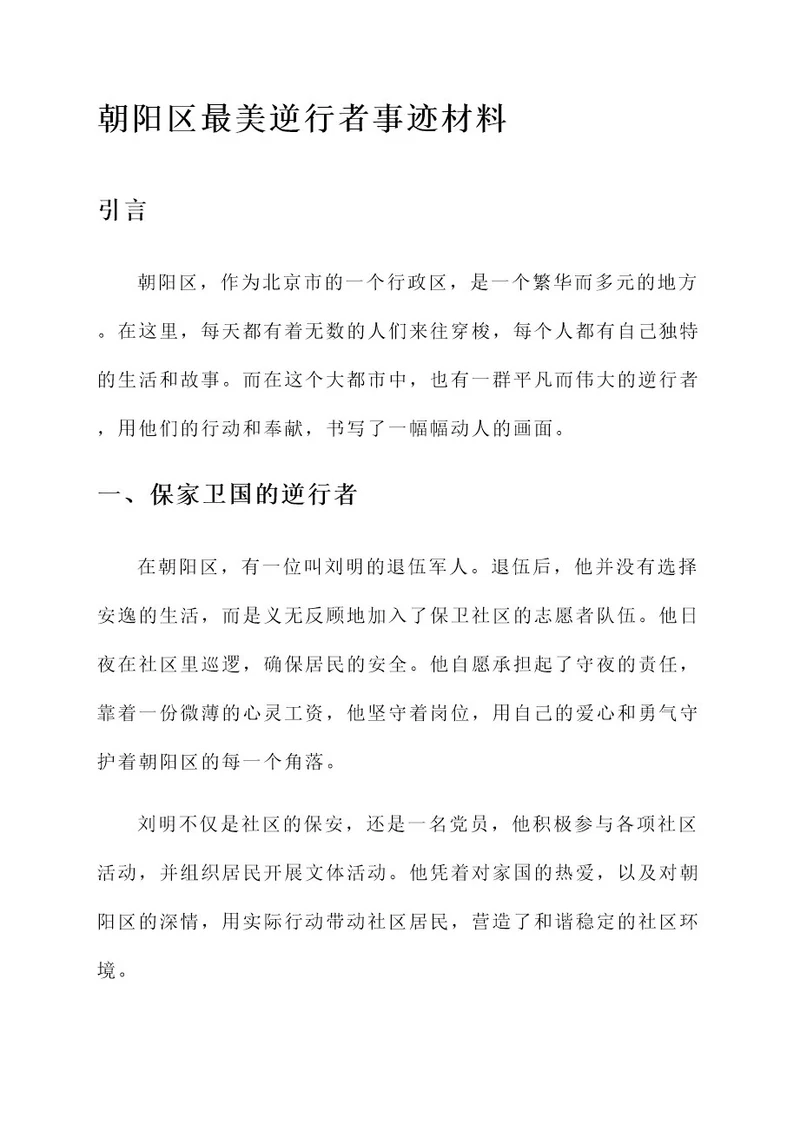 朝阳区最美逆行者事迹材料

引言

朝阳区，作为北京市的一个行政区，是一个繁华而多元的地方。在这里，每天都有着无数的人们来往穿梭，每个人都有自己独特的生活和故事。而在这个大都市中，也有一群平凡而伟大的逆行者，用他们的行动和奉献，书写了一幅幅动人的画面。

一、保家卫国的逆行者

在朝阳区，有一位叫刘明的退伍军人。退伍后，他并没有选择安逸的生活，而是义无反顾地加入了保卫社区的志愿者队伍。他日夜在社区里巡逻，确保居民的安全。他自愿承担起了守夜的责任，靠着一份微薄的心灵工资，他坚守着岗位，用自己的爱心和勇气守护着朝阳区的每一个角落。

刘明不仅是社区的保安，还是一名党员，他积极参与各项社区活动，并组织居民开展文体活动。他凭着对家国的热爱，以及对朝阳区的深情，用实际行动带动社区居民，营造了和谐稳定的社区环境。